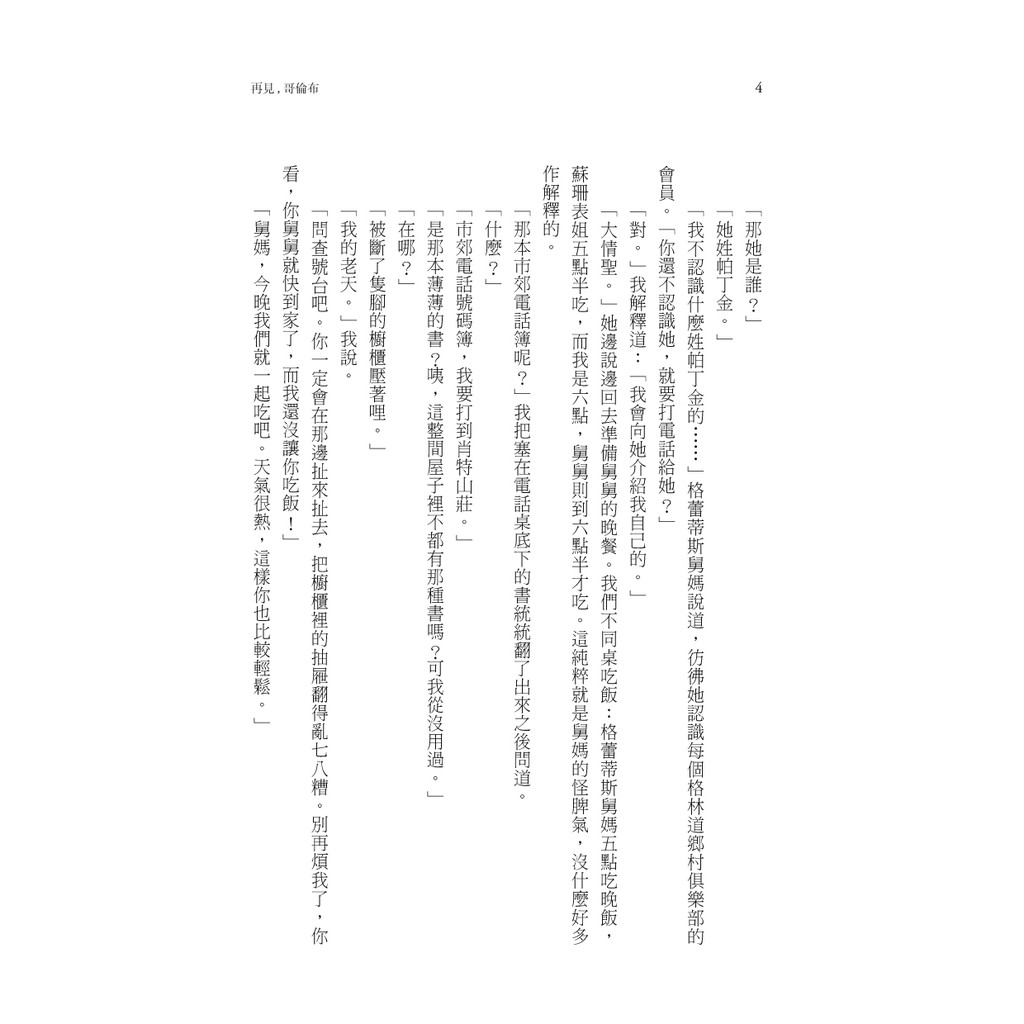 再見，哥倫布

4

「那她是誰？」

「她姓帕丁金。」

「我不認識什麼姓帕丁金的……」格蕾蒂斯舅媽說道，彷彿她認識每個格林道鄉村俱樂部的會員。「你還不認識她，就要打電話給她？」

「對。」我解釋道：「我會向她介紹我自己的。」

「大情聖。」她邊說邊回去準備舅舅的晚餐。我們不同桌吃飯：格蕾蒂斯舅媽五點吃晚飯，蘇珊表姐五點半吃，而我是六點，舅舅則到六點半才吃。這純粹就是舅媽的怪脾氣，沒什麼好多作解釋的。

「那本市郊電話簿呢？」我把塞在電話桌底下的書統統翻了出來之後問道。

「什麼？」

「市郊電話號碼簿，我要打到肖特山莊。」

「是那本薄薄的書？咦，這整間屋子裡不都有那種書嗎？可我從沒用過。」

「在哪？」

「被斷了隻腳的櫥櫃壓著哩。」

「我的老天。」我說。

「問查號台吧。你一定會在那邊扯來扯去，把櫥櫃裡的抽屜翻得亂七八糟。別再煩我了，你看，你舅舅就快到家了，而我還沒讓你吃飯！」

「舅媽，今晚我們就一起吃吧。天氣很熱，這樣你也比較輕鬆。」